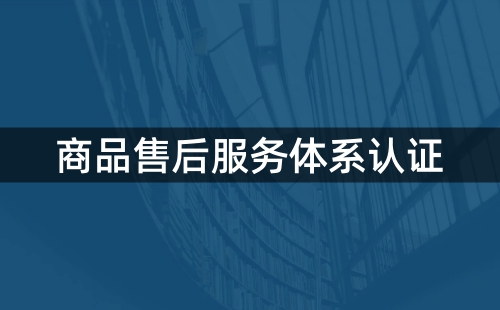 商品售后服务体系认证